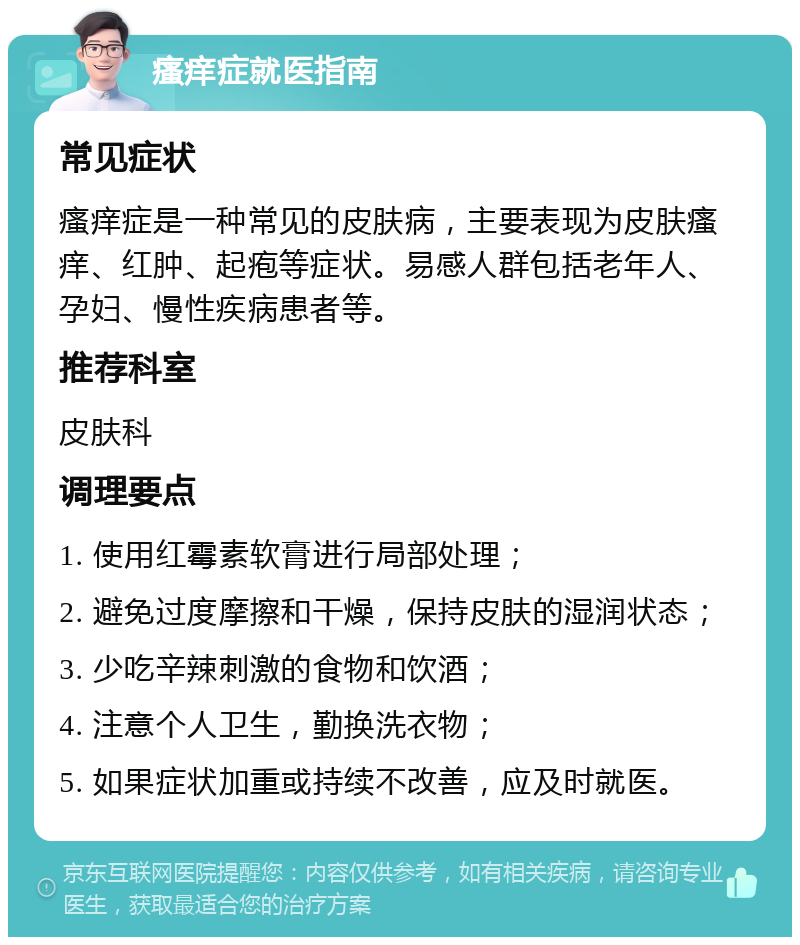 瘙痒症就医指南

常见症状

瘙痒症是一种常见的皮肤病，主要表现为皮肤瘙痒、红肿、起疱等症状。易感人群包括老年人、孕妇、慢性疾病患者等。

推荐科室

皮肤科

调理要点

1. 使用红霉素软膏进行局部处理；

2. 避免过度摩擦和干燥，保持皮肤的湿润状态；

3. 少吃辛辣刺激的食物和饮酒；

4. 注意个人卫生，勤换洗衣物；

5. 如果症状加重或持续不改善，应及时就医。

京东互联网医院提醒您：内容仅供参考，如有相关疾病，请咨询专业医生，获取最适合您的治疗方案